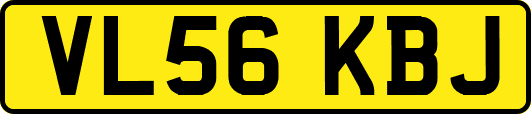 VL56 KBJ